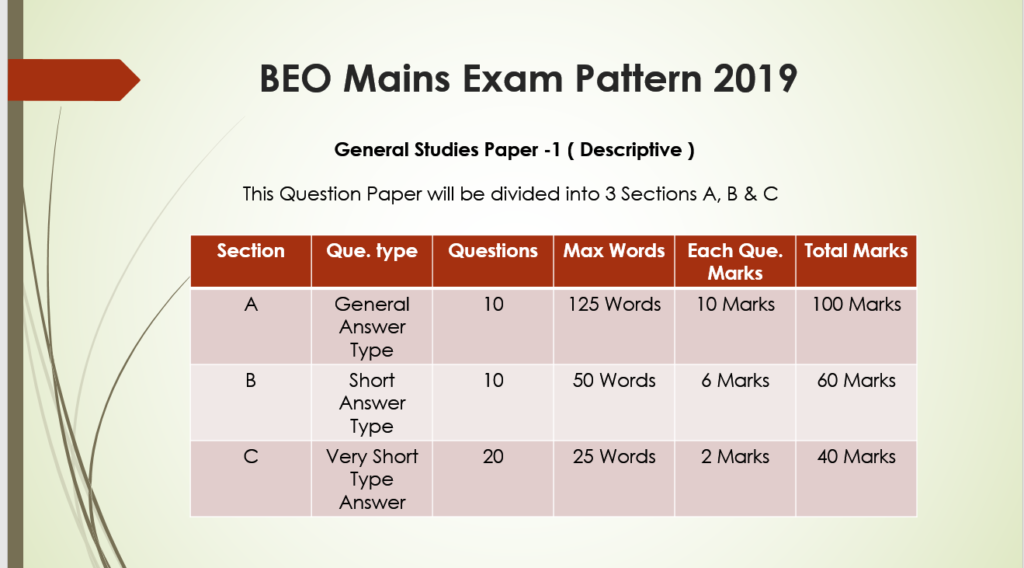 BEO Mains Exam Pattern 2019

General Studies Paper -1 ( Descriptive )

This Question Paper will be divided into 3 Sections A, B & C

| Section | Que. type | Questions | Max Words | Each Que. Marks | Total Marks |
|---|---|---|---|---|---|
| A | General Answer Type | 10 | 125 Words | 10 Marks | 100 Marks |
| B | Short Answer Type | 10 | 50 Words | 6 Marks | 60 Marks |
| C | Very Short Type Answer | 20 | 25 Words | 2 Marks | 40 Marks |